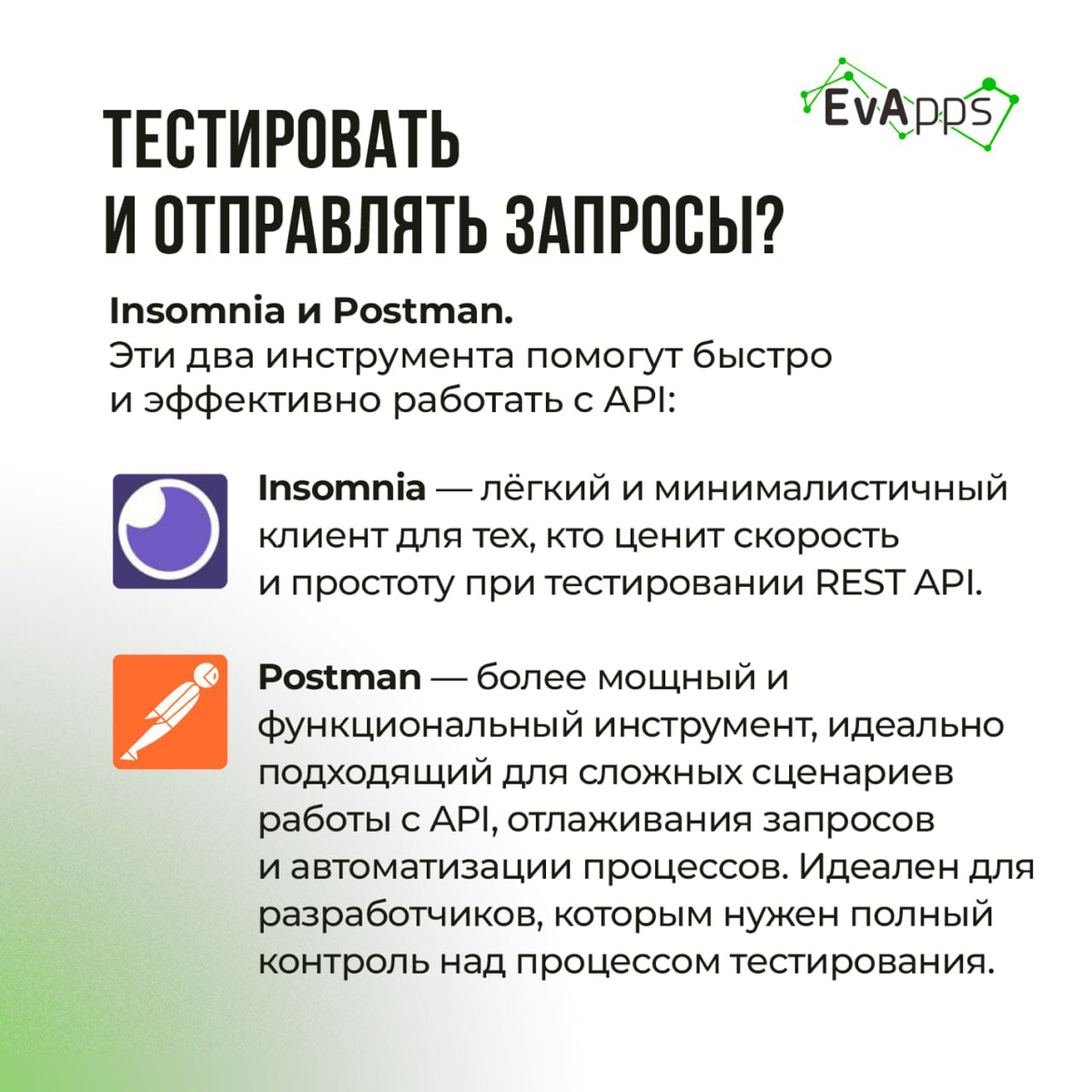 EvApps

ТЕСТИРОВАТЬ И ОТПРАВЛЯТЬ ЗАПРОСЫ?

Insomnia и Postman.
Эти два инструмента помогут быстро и эффективно работать с API:

Insomnia — лёгкий и минималистичный клиент для тех, кто ценит скорость и простоту при тестировании REST API.

Postman — более мощный и функциональный инструмент, идеально подходящий для сложных сценариев работы с API, отлаживания запросов и автоматизации процессов. Идеален для разработчиков, которым нужен полный контроль над процессом тестирования.